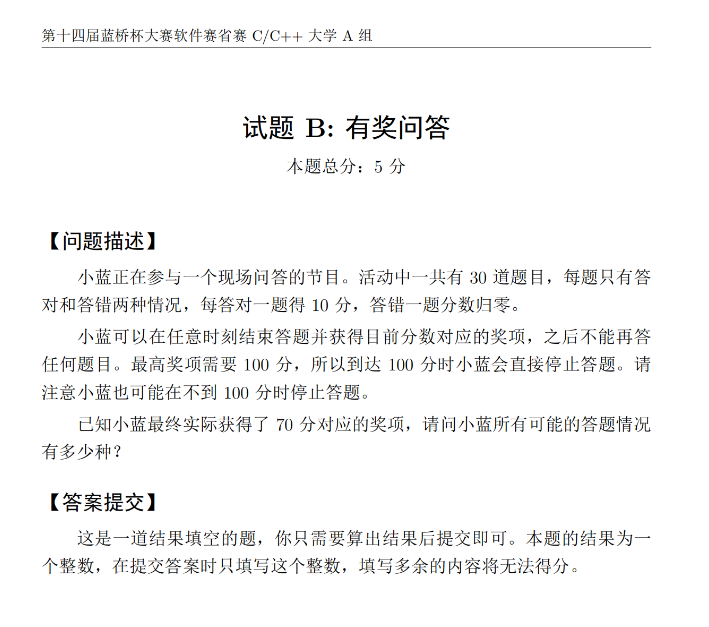 第十四届蓝桥杯大赛软件赛省赛 C/C++ 大学 A 组

试题 B: 有奖问答

本题总分：5 分

【问题描述】

小蓝正在参与一个现场问答的节目。活动中一共有 30 道题目，每题只有答对和答错两种情况，每答对一题得 10 分，答错一题分数归零。

小蓝可以在任意时刻结束答题并获得目前分数对应的奖项，之后不能再答任何题目。最高奖项需要 100 分，所以到达 100 分时小蓝会直接停止答题。请注意小蓝也可能在不到 100 分时停止答题。

已知小蓝最终实际获得了 70 分对应的奖项，请问小蓝所有可能的答题情况有多少种？

【答案提交】

这是一道结果填空的题，你只需要算出结果后提交即可。本题的结果为一个整数，在提交答案时只填写这个整数，填写多余的内容将无法得分。